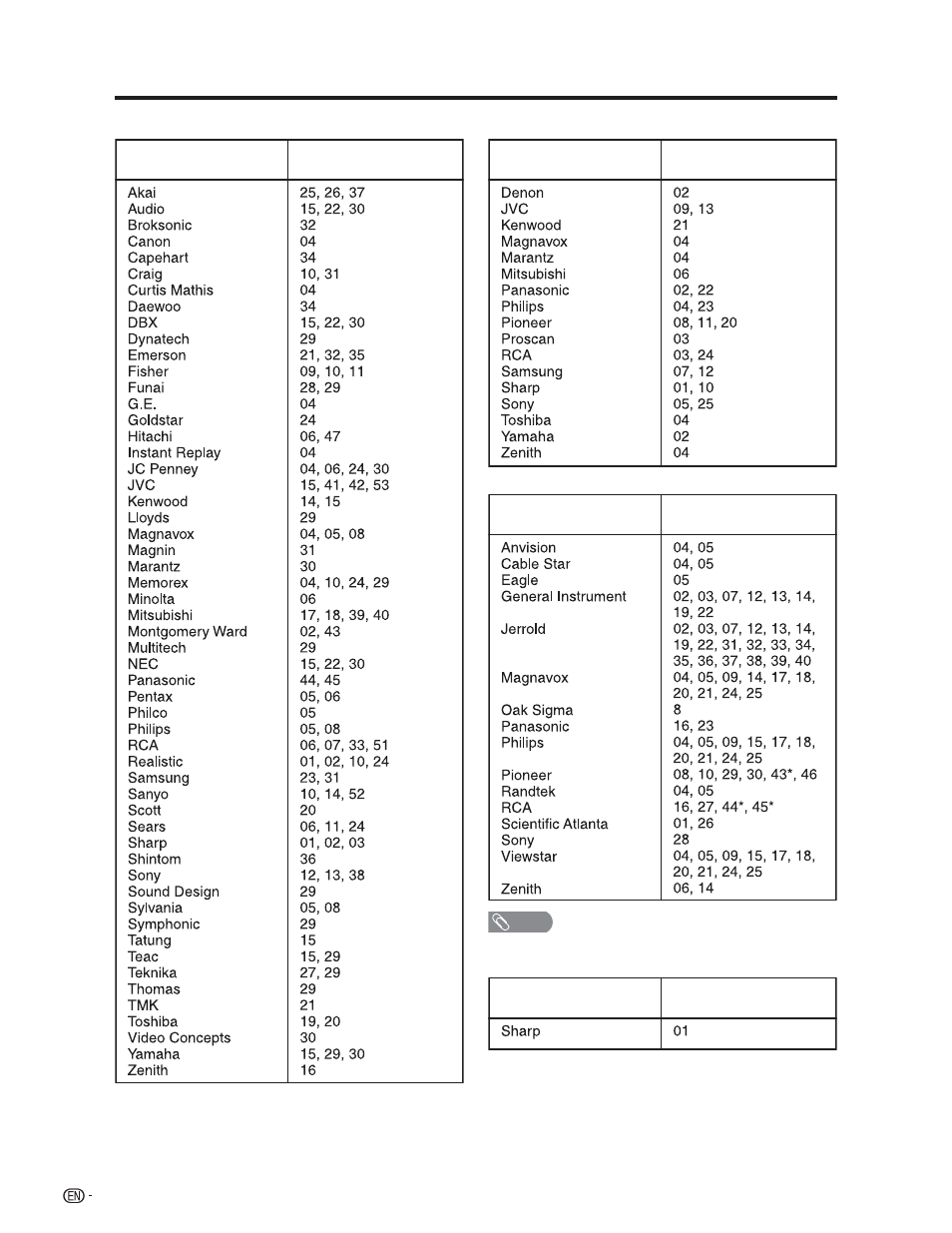 | | |
|---|---|
| Akai | 25, 26, 37 |
| Audio | 15, 22, 30 |
| Broksonic | 32 |
| Canon | 04 |
| Capehart | 34 |
| Craig | 10, 31 |
| Curtis Mathis | 04 |
| Daewoo | 34 |
| DBX | 15, 22, 30 |
| Dynatech | 29 |
| Emerson | 21, 32, 35 |
| Fisher | 09, 10, 11 |
| Funai | 28, 29 |
| G.E. | 04 |
| Goldstar | 24 |
| Hitachi | 06, 47 |
| Instant Replay | 04 |
| JC Penney | 04, 06, 24, 30 |
| JVC | 15, 41, 42, 53 |
| Kenwood | 14, 15 |
| Lloyds | 29 |
| Magnavox | 04, 05, 08 |
| Magnin | 31 |
| Marantz | 30 |
| Memorex | 04, 10, 24, 29 |
| Minolta | 06 |
| Mitsubishi | 17, 18, 39, 40 |
| Montgomery Ward | 02, 43 |
| Multitech | 29 |
| NEC | 15, 22, 30 |
| Panasonic | 44, 45 |
| Pentax | 05, 06 |
| Philco | 05 |
| Philips | 05, 08 |
| RCA | 06, 07, 33, 51 |
| Realistic | 01, 02, 10, 24 |
| Samsung | 23, 31 |
| Sanyo | 10, 14, 52 |
| Scott | 20 |
| Sears | 06, 11, 24 |
| Sharp | 01, 02, 03 |
| Shintom | 36 |
| Sony | 12, 13, 38 |
| Sound Design | 29 |
| Sylvania | 05, 08 |
| Symphonic | 29 |
| Tatung | 15 |
| Teac | 15, 29 |
| Teknika | 27, 29 |
| Thomas | 29 |
| TMK | 21 |
| Toshiba | 19, 20 |
| Video Concepts | 30 |
| Yamaha | 15, 29, 30 |
| Zenith | 16 |

| | |
|---|---|
| Denon | 02 |
| JVC | 09, 13 |
| Kenwood | 21 |
| Magnavox | 04 |
| Marantz | 04 |
| Mitsubishi | 06 |
| Panasonic | 02, 22 |
| Philips | 04, 23 |
| Pioneer | 08, 11, 20 |
| Proscan | 03 |
| RCA | 03, 24 |
| Samsung | 07, 12 |
| Sharp | 01, 10 |
| Sony | 05, 25 |
| Toshiba | 04 |
| Yamaha | 02 |
| Zenith | 04 |

| | |
|---|---|
| Anvision | 04, 05 |
| Cable Star | 04, 05 |
| Eagle | 05 |
| General Instrument | 02, 03, 07, 12, 13, 14, 19, 22 |
| Jerrold | 02, 03, 07, 12, 13, 14, 19, 22, 31, 32, 33, 34, 35, 36, 37, 38, 39, 40 |
| Magnavox | 04, 05, 09, 14, 17, 18, 20, 21, 24, 25 |
| Oak Sigma | 8 |
| Panasonic | 16, 23 |
| Philips | 04, 05, 09, 15, 17, 18, 20, 21, 24, 25 |
| Pioneer | 08, 10, 29, 30, 43*, 46 |
| Randtek | 04, 05 |
| RCA | 16, 27, 44*, 45* |
| Scientific Atlanta | 01, 26 |
| Sony | 28 |
| Viewstar | 04, 05, 09, 15, 17, 18, 20, 21, 24, 25 |
| Zenith | 06, 14 |

| | |
|---|---|
| Sharp | 01 |

EN -